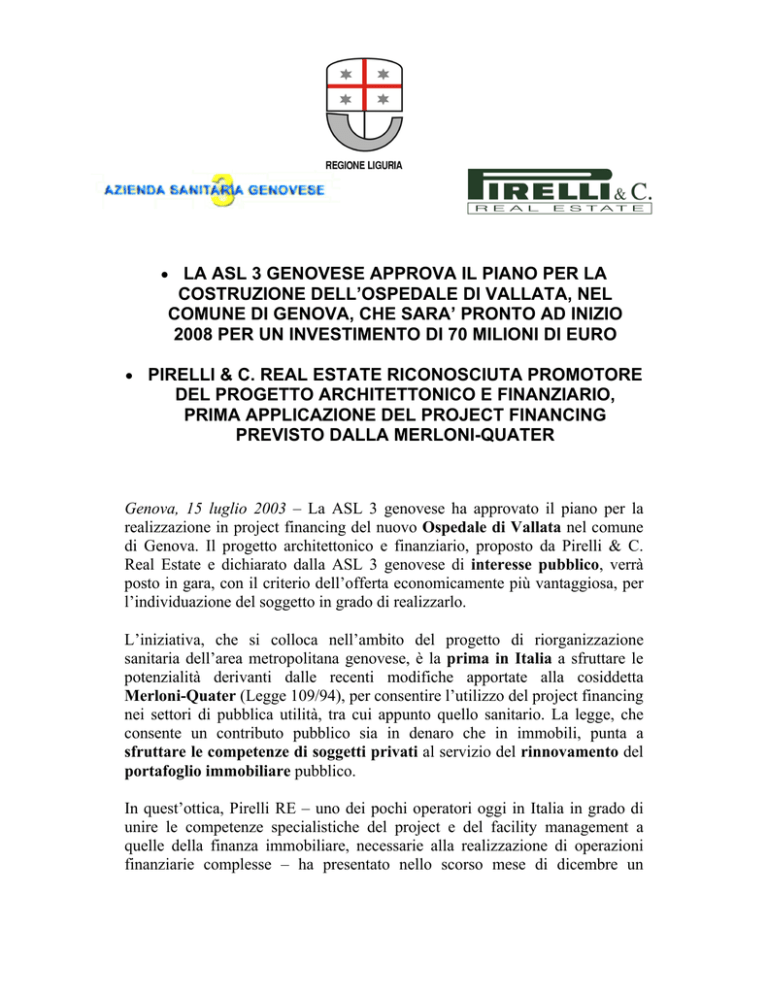 REGIONE LIGURIA

AZIENDA SANITARIA 3 GENOVESE

PIRELLI & C.
REAL ESTATE

• LA ASL 3 GENOVESE APPROVA IL PIANO PER LA COSTRUZIONE DELL'OSPEDALE DI VALLATA, NEL COMUNE DI GENOVA, CHE SARA' PRONTO AD INIZIO 2008 PER UN INVESTIMENTO DI 70 MILIONI DI EURO

• PIRELLI & C. REAL ESTATE RICONOSCIUTA PROMOTORE DEL PROGETTO ARCHITETTONICO E FINANZIARIO, PRIMA APPLICAZIONE DEL PROJECT FINANCING PREVISTO DALLA MERLONI-QUATER

Genova, 15 luglio 2003 – La ASL 3 genovese ha approvato il piano per la realizzazione in project financing del nuovo Ospedale di Vallata nel comune di Genova. Il progetto architettonico e finanziario, proposto da Pirelli & C. Real Estate e dichiarato dalla ASL 3 genovese di interesse pubblico, verrà posto in gara, con il criterio dell'offerta economicamente più vantaggiosa, per l'individuazione del soggetto in grado di realizzarlo.

L'iniziativa, che si colloca nell'ambito del progetto di riorganizzazione sanitaria dell'area metropolitana genovese, è la prima in Italia a sfruttare le potenzialità derivanti dalle recenti modifiche apportate alla cosiddetta Merloni-Quater (Legge 109/94), per consentire l'utilizzo del project financing nei settori di pubblica utilità, tra cui appunto quello sanitario. La legge, che consente un contributo pubblico sia in denaro che in immobili, punta a sfruttare le competenze di soggetti privati al servizio del rinnovamento del portafoglio immobiliare pubblico.

In quest'ottica, Pirelli RE – uno dei pochi operatori oggi in Italia in grado di unire le competenze specialistiche del project e del facility management a quelle della finanza immobiliare, necessarie alla realizzazione di operazioni finanziarie complesse – ha presentato nello scorso mese di dicembre un